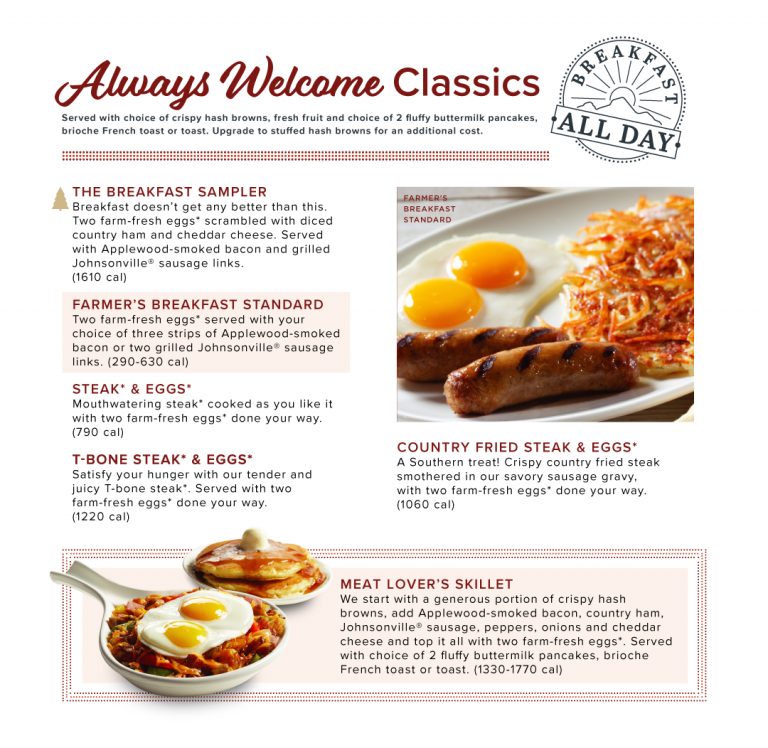 Always Welcome Classics

Served with choice of crispy hash browns, fresh fruit and choice of 2 fluffy buttermilk pancakes, brioche French toast or toast. Upgrade to stuffed hash browns for an additional cost.

BREAKFAST ALL DAY

THE BREAKFAST SAMPLER
Breakfast doesn't get any better than this. Two farm-fresh eggs* scrambled with diced country ham and cheddar cheese. Served with Applewood-smoked bacon and grilled Johnsonville® sausage links. (1610 cal)

FARMER'S BREAKFAST STANDARD
Two farm-fresh eggs* served with your choice of three strips of Applewood-smoked bacon or two grilled Johnsonville® sausage links. (290-630 cal)

STEAK* & EGGS*
Mouthwatering steak* cooked as you like it with two farm-fresh eggs* done your way. (790 cal)

T-BONE STEAK* & EGGS*
Satisfy your hunger with our tender and juicy T-bone steak*. Served with two farm-fresh eggs* done your way. (1220 cal)

FARMER'S BREAKFAST STANDARD

COUNTRY FRIED STEAK & EGGS*
A Southern treat! Crispy country fried steak smothered in our savory sausage gravy, with two farm-fresh eggs* done your way. (1060 cal)

MEAT LOVER'S SKILLET
We start with a generous portion of crispy hash browns, add Applewood-smoked bacon, country ham, Johnsonville® sausage, peppers, onions and cheddar cheese and top it all with two farm-fresh eggs*. Served with choice of 2 fluffy buttermilk pancakes, brioche French toast or toast. (1330-1770 cal)